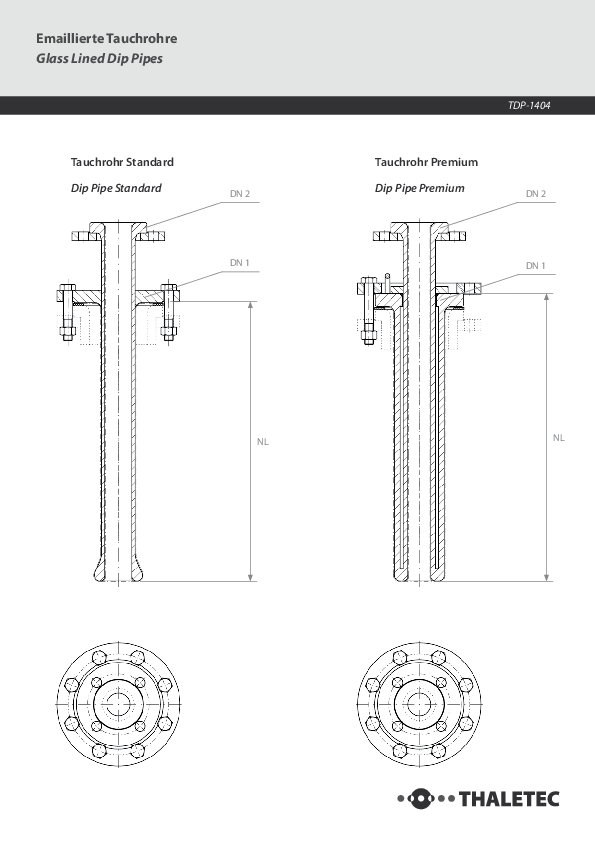 Emaillierte Tauchrohre
Glass Lined Dip Pipes

TDP-1404

Tauchrohr Standard

Dip Pipe Standard

DN 2

DN 1

NL

Tauchrohr Premium

Dip Pipe Premium

DN 2

DN 1

NL

THALETEC